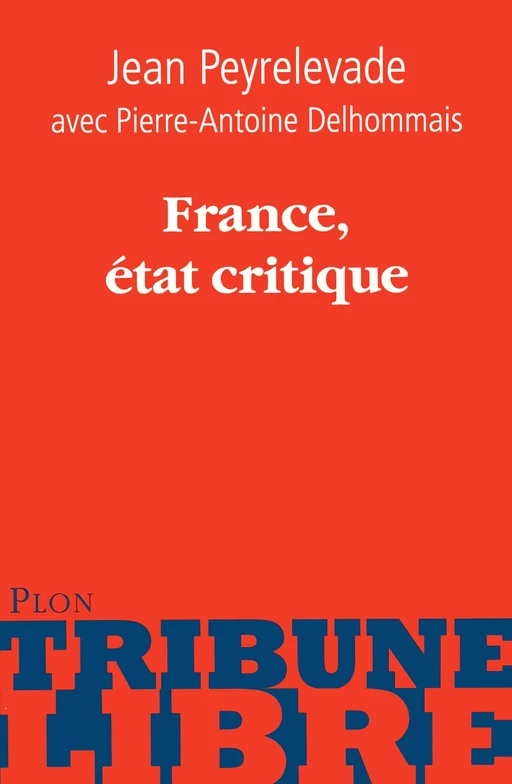 Jean Peyrelevade
avec Pierre-Antoine Delhommais

France,
état critique

PLON

TRIBUNE
LIBRE